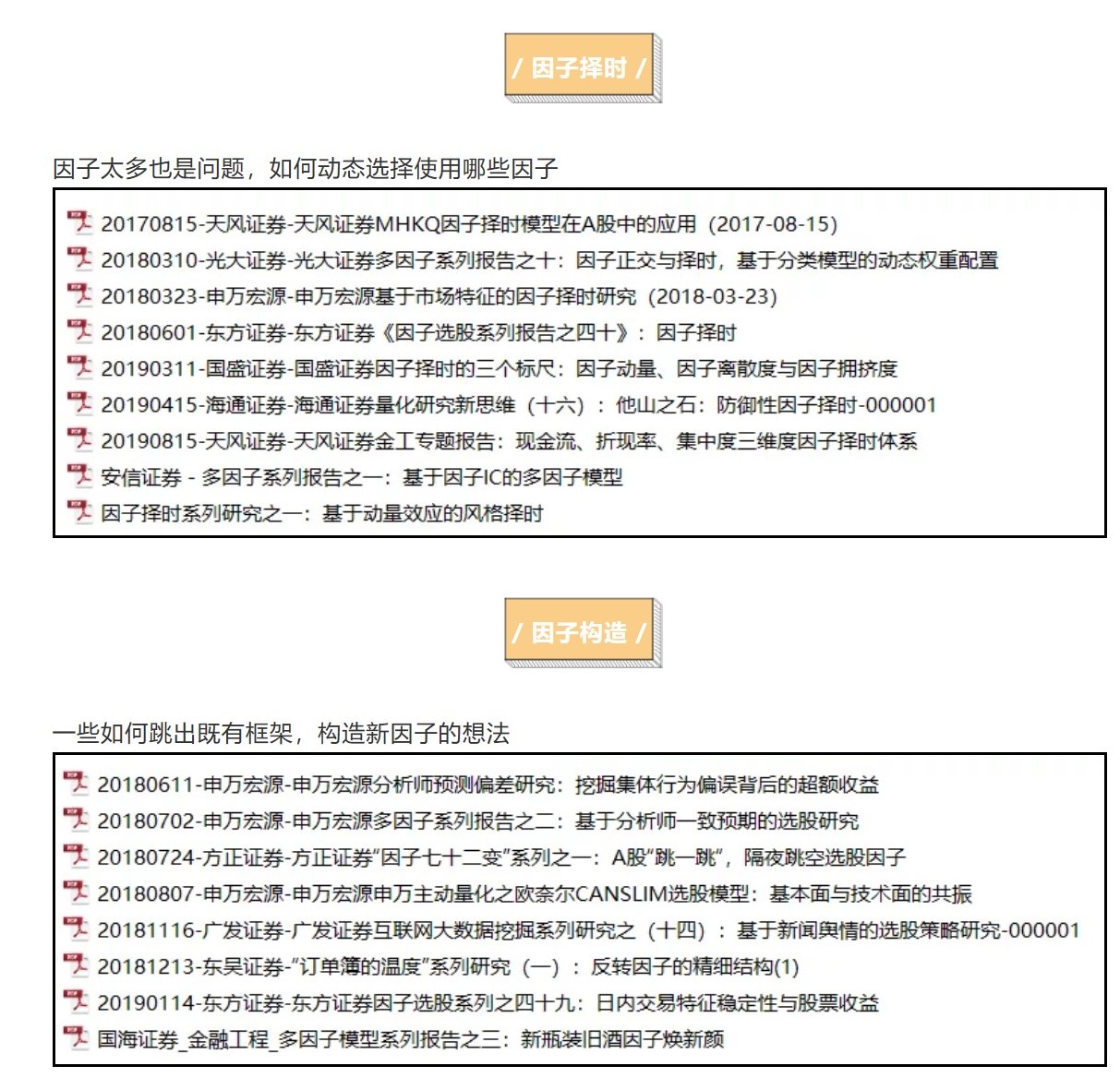 / 因子择时 /

因子太多也是问题，如何动态选择使用哪些因子

20170815-天风证券-天风证券MHKQ因子择时模型在A股中的应用（2017-08-15）
20180310-光大证券-光大证券多因子系列报告之十：因子正交与择时，基于分类模型的动态权重配置
20180323-申万宏源-申万宏源基于市场特征的因子择时研究（2018-03-23）
20180601-东方证券-东方证券《因子选股系列报告之四十》：因子择时
20190311-国盛证券-国盛证券因子择时的三个标尺：因子动量、因子离散度与因子拥挤度
20190415-海通证券-海通证券量化研究新思维（十六）：他山之石：防御性因子择时-000001
20190815-天风证券-天风证券金工专题报告：现金流、折现率、集中度三维度因子择时体系
安信证券 - 多因子系列报告之一：基于因子IC的多因子模型
因子择时系列研究之一：基于动量效应的风格择时

/ 因子构造 /

一些如何跳出既有框架，构造新因子的想法

20180611-申万宏源-申万宏源分析师预测偏差研究：挖掘集体行为偏误背后的超额收益
20180702-申万宏源-申万宏源多因子系列报告之二：基于分析师一致预期的选股研究
20180724-方正证券-方正证券“因子七十二变”系列之一：A股“跳一跳”，隔夜跳空选股因子
20180807-申万宏源-申万宏源申万主动量化之欧奈尔CANSLIM选股模型：基本面与技术面的共振
20181116-广发证券-广发证券互联网大数据挖掘系列研究之（十四）：基于新闻舆情的选股策略研究-000001
20181213-东吴证券-“订单簿的温度”系列研究（一）：反转因子的精细结构(1)
20190114-东方证券-东方证券因子选股系列之四十九：日内交易特征稳定性与股票收益
国海证券_金融工程_多因子模型系列报告之三：新瓶装旧酒因子焕新颜